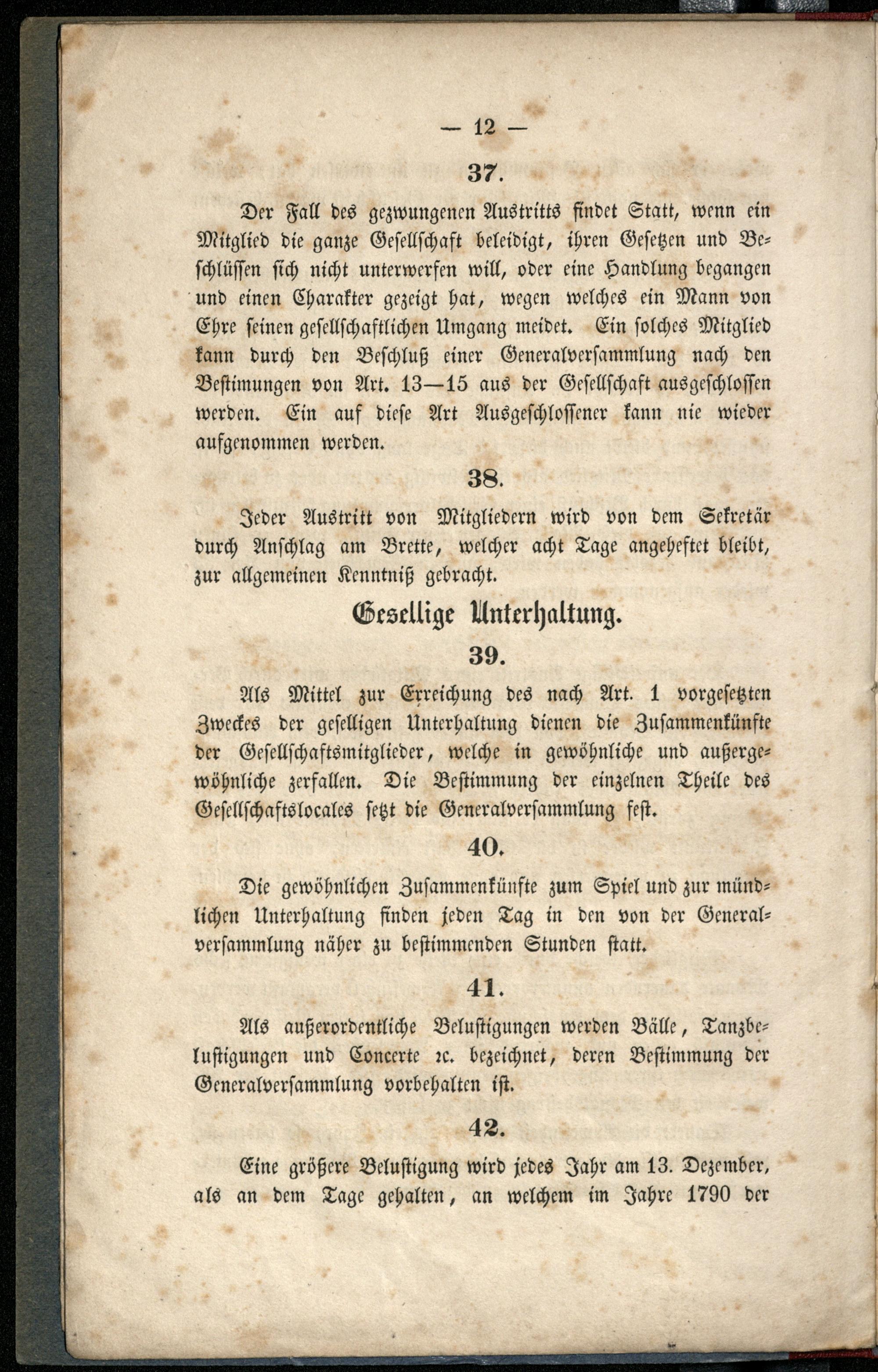 — 12 —

37.

Der Fall des gezwungenen Austritts findet Statt, wenn ein Mitglied die ganze Gesellschaft beleidigt, ihren Gesetzen und Beschlüssen sich nicht unterwerfen will, oder eine Handlung begangen und einen Charakter gezeigt hat, wegen welches ein Mann von Ehre seinen gesellschaftlichen Umgang meidet. Ein solches Mitglied kann durch den Beschluß einer Generalversammlung nach den Bestimungen von Art. 13—15 aus der Gesellschaft ausgeschlossen werden. Ein auf diese Art Ausgeschlossener kann nie wieder aufgenommen werden.

38.

Jeder Austritt von Mitgliedern wird von dem Sekretär durch Anschlag am Brette, welcher acht Tage angeheftet bleibt, zur allgemeinen Kenntniß gebracht.

Gesellige Unterhaltung.

39.

Als Mittel zur Erreichung des nach Art. 1 vorgesetzten Zweckes der geselligen Unterhaltung dienen die Zusammenkünfte der Gesellschaftsmitglieder, welche in gewöhnliche und außergewöhnliche zerfallen. Die Bestimmung der einzelnen Theile des Gesellschaftslocales setzt die Generalversammlung fest.

40.

Die gewöhnlichen Zusammenkünfte zum Spiel und zur mündlichen Unterhaltung finden jeden Tag in den von der Generalversammlung näher zu bestimmenden Stunden statt.

41.

Als außerordentliche Belustigungen werden Bälle, Tanzbelustigungen und Concerte ꝛc. bezeichnet, deren Bestimmung der Generalversammlung vorbehalten ist.

42.

Eine größere Belustigung wird jedes Jahr am 13. Dezember, als an dem Tage gehalten, an welchem im Jahre 1790 der